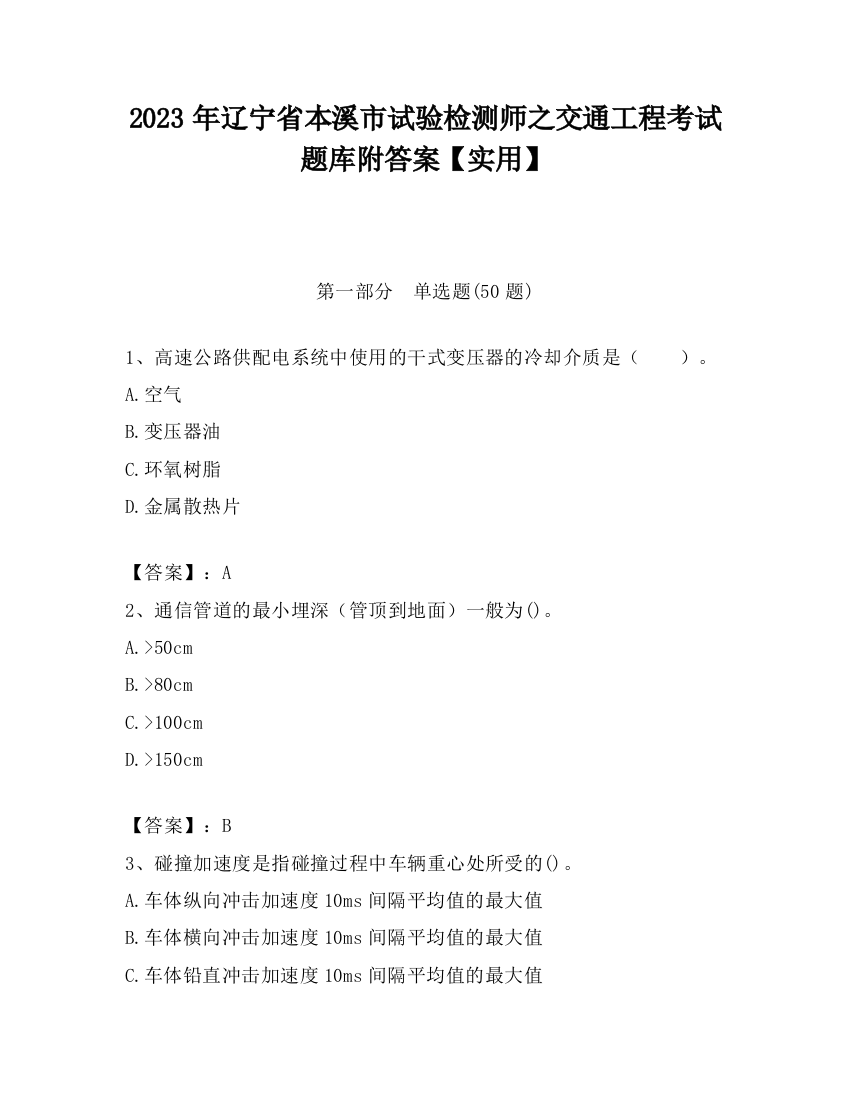 2023 年辽宁省本溪市试验检测师之交通工程考试题库附答案【实用】

第一部分　单选题(50 题)

1、高速公路供配电系统中使用的干式变压器的冷却介质是（　　）。

A.空气

B.变压器油

C.环氧树脂

D.金属散热片

【答案】：A

2、通信管道的最小埋深（管顶到地面）一般为()。

A.>50cm

B.>80cm

C.>100cm

D.>150cm

【答案】：B

3、碰撞加速度是指碰撞过程中车辆重心处所受的()。

A.车体纵向冲击加速度 10ms 间隔平均值的最大值

B.车体横向冲击加速度 10ms 间隔平均值的最大值

C.车体铅直冲击加速度 10ms 间隔平均值的最大值